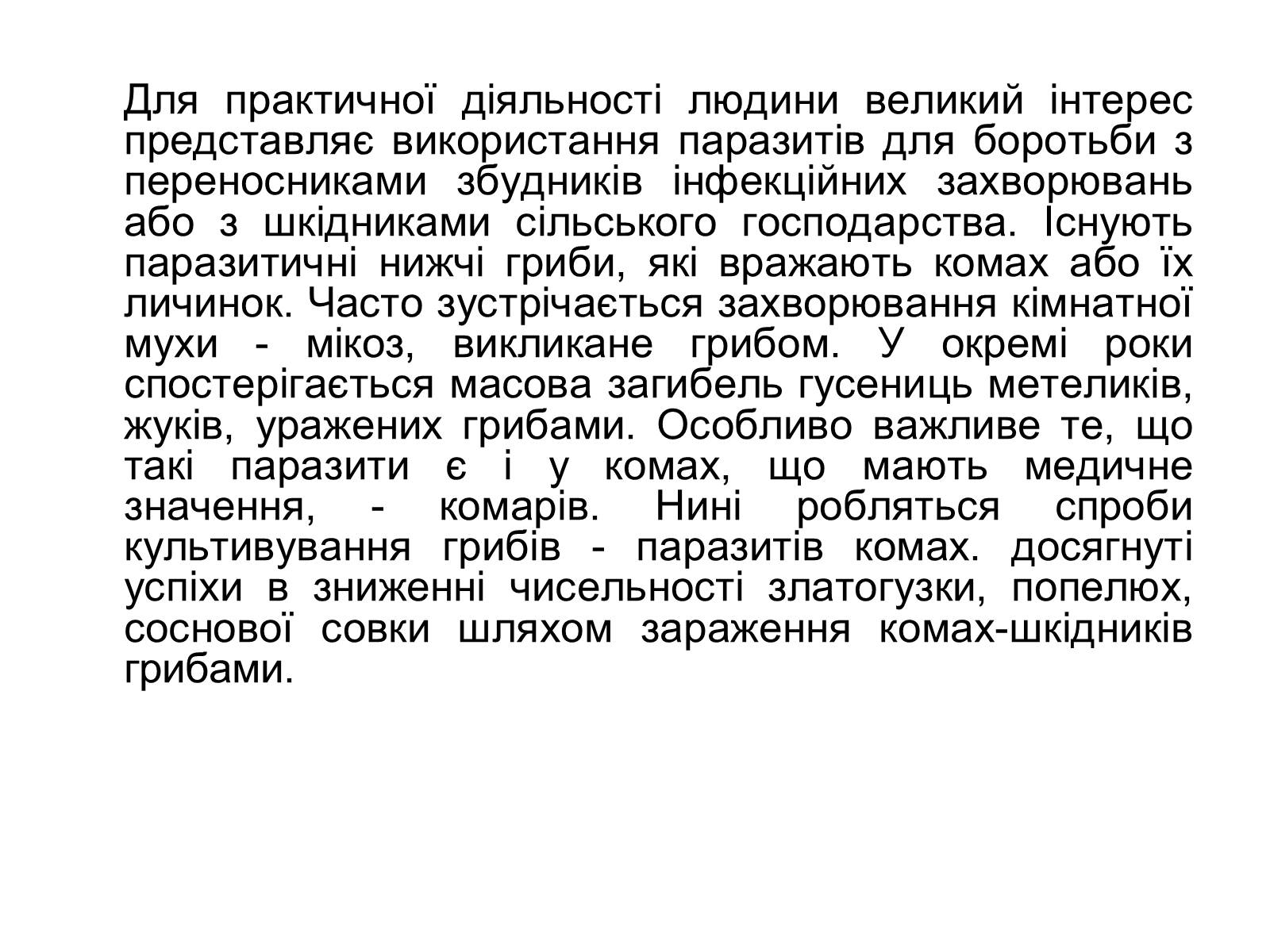 Для практичної діяльності людини великий інтерес представляє використання паразитів для боротьби з переносниками збудників інфекційних захворювань або з шкідниками сільського господарства. Існують паразитичні нижчі гриби, які вражають комах або їх личинок. Часто зустрічається захворювання кімнатної мухи - мікоз, викликане грибом. У окремі роки спостерігається масова загибель гусениць метеликів, жуків, уражених грибами. Особливо важливе те, що такі паразити є і у комах, що мають медичне значення, - комарів. Нині робляться спроби культивування грибів - паразитів комах. досягнуті успіхи в зниженні чисельності златогузки, попелюх, соснової совки шляхом зараження комах-шкідників грибами.